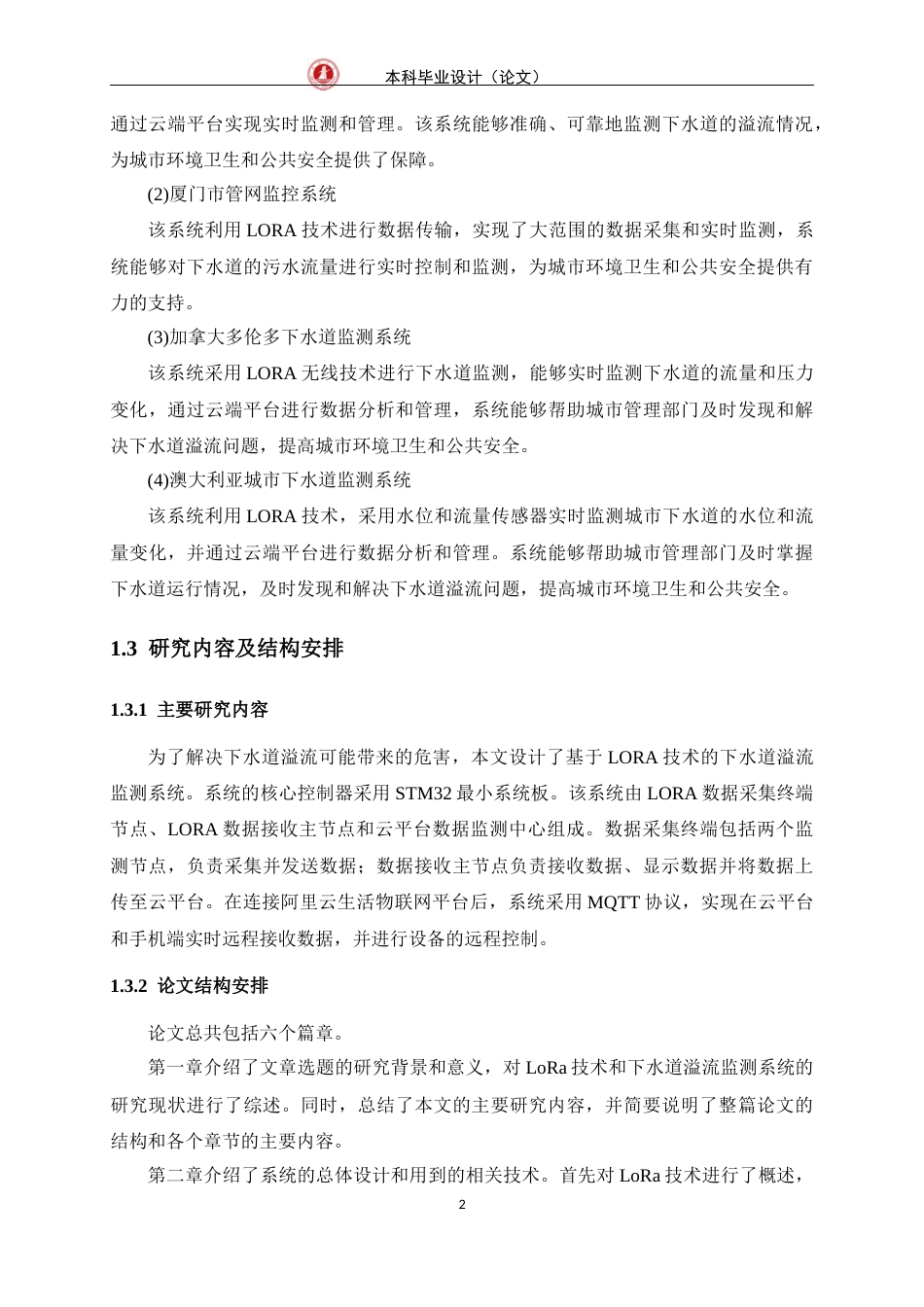 本科毕业设计（论文）

通过云端平台实现实时监测和管理。该系统能够准确、可靠地监测下水道的溢流情况，为城市环境卫生和公共安全提供了保障。

(2)厦门市管网监控系统

该系统利用 LORA 技术进行数据传输，实现了大范围的数据采集和实时监测，系统能够对下水道的污水流量进行实时控制和监测，为城市环境卫生和公共安全提供有力的支持。

(3)加拿大多伦多下水道监测系统

该系统采用 LORA 无线技术进行下水道监测，能够实时监测下水道的流量和压力变化，通过云端平台进行数据分析和管理，系统能够帮助城市管理部门及时发现和解决下水道溢流问题，提高城市环境卫生和公共安全。

(4)澳大利亚城市下水道监测系统

该系统利用 LORA 技术，采用水位和流量传感器实时监测城市下水道的水位和流量变化，并通过云端平台进行数据分析和管理。系统能够帮助城市管理部门及时掌握下水道运行情况，及时发现和解决下水道溢流问题，提高城市环境卫生和公共安全。

1.3 研究内容及结构安排

1.3.1 主要研究内容

为了解决下水道溢流可能带来的危害，本文设计了基于 LORA 技术的下水道溢流监测系统。系统的核心控制器采用 STM32 最小系统板。该系统由 LORA 数据采集终端节点、LORA 数据接收主节点和云平台数据监测中心组成。数据采集终端包括两个监测节点，负责采集并发送数据；数据接收主节点负责接收数据、显示数据并将数据上传至云平台。在连接阿里云生活物联网平台后，系统采用 MQTT 协议，实现在云平台和手机端实时远程接收数据，并进行设备的远程控制。

1.3.2 论文结构安排

论文总共包括六个篇章。

第一章介绍了文章选题的研究背景和意义，对 LoRa 技术和下水道溢流监测系统的研究现状进行了综述。同时，总结了本文的主要研究内容，并简要说明了整篇论文的结构和各个章节的主要内容。

第二章介绍了系统的总体设计和用到的相关技术。首先对 LoRa 技术进行了概述，

2